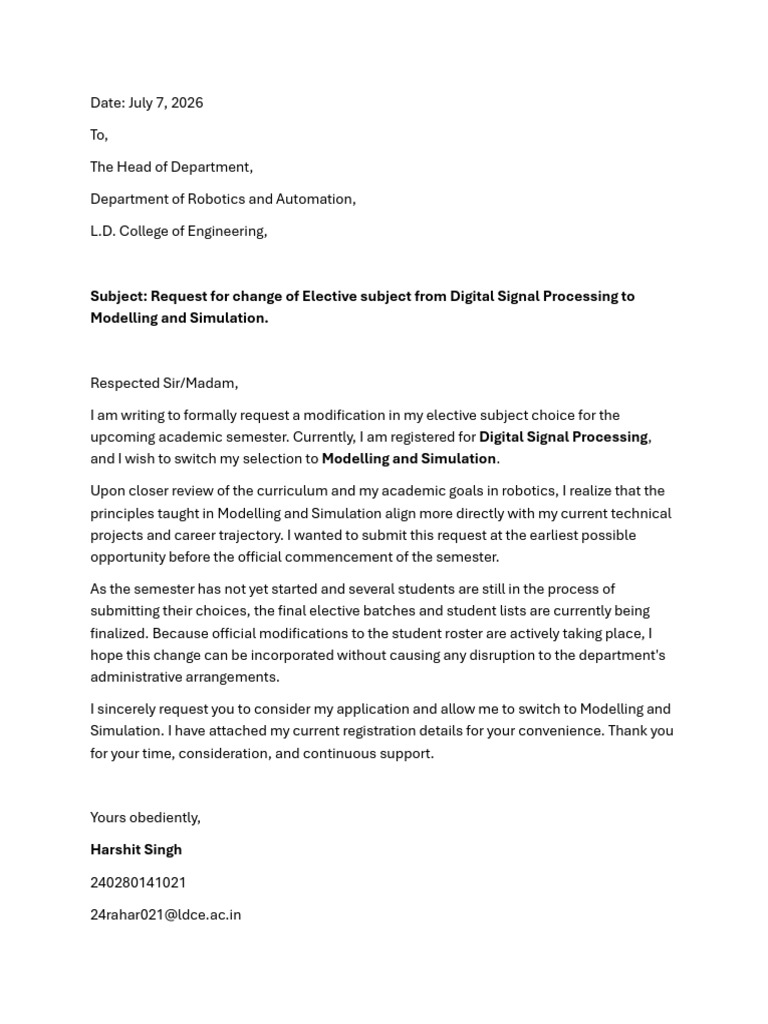 Date: July 7, 2026

To,

The Head of Department,

Department of Robotics and Automation,

L.D. College of Engineering,

Subject: Request for change of Elective subject from Digital Signal Processing to Modelling and Simulation.

Respected Sir/Madam,

I am writing to formally request a modification in my elective subject choice for the upcoming academic semester. Currently, I am registered for Digital Signal Processing, and I wish to switch my selection to Modelling and Simulation.

Upon closer review of the curriculum and my academic goals in robotics, I realize that the principles taught in Modelling and Simulation align more directly with my current technical projects and career trajectory. I wanted to submit this request at the earliest possible opportunity before the official commencement of the semester.

As the semester has not yet started and several students are still in the process of submitting their choices, the final elective batches and student lists are currently being finalized. Because official modifications to the student roster are actively taking place, I hope this change can be incorporated without causing any disruption to the department's administrative arrangements.

I sincerely request you to consider my application and allow me to switch to Modelling and Simulation. I have attached my current registration details for your convenience. Thank you for your time, consideration, and continuous support.

Yours obediently,

Harshit Singh

240280141021

24rahar021@ldce.ac.in